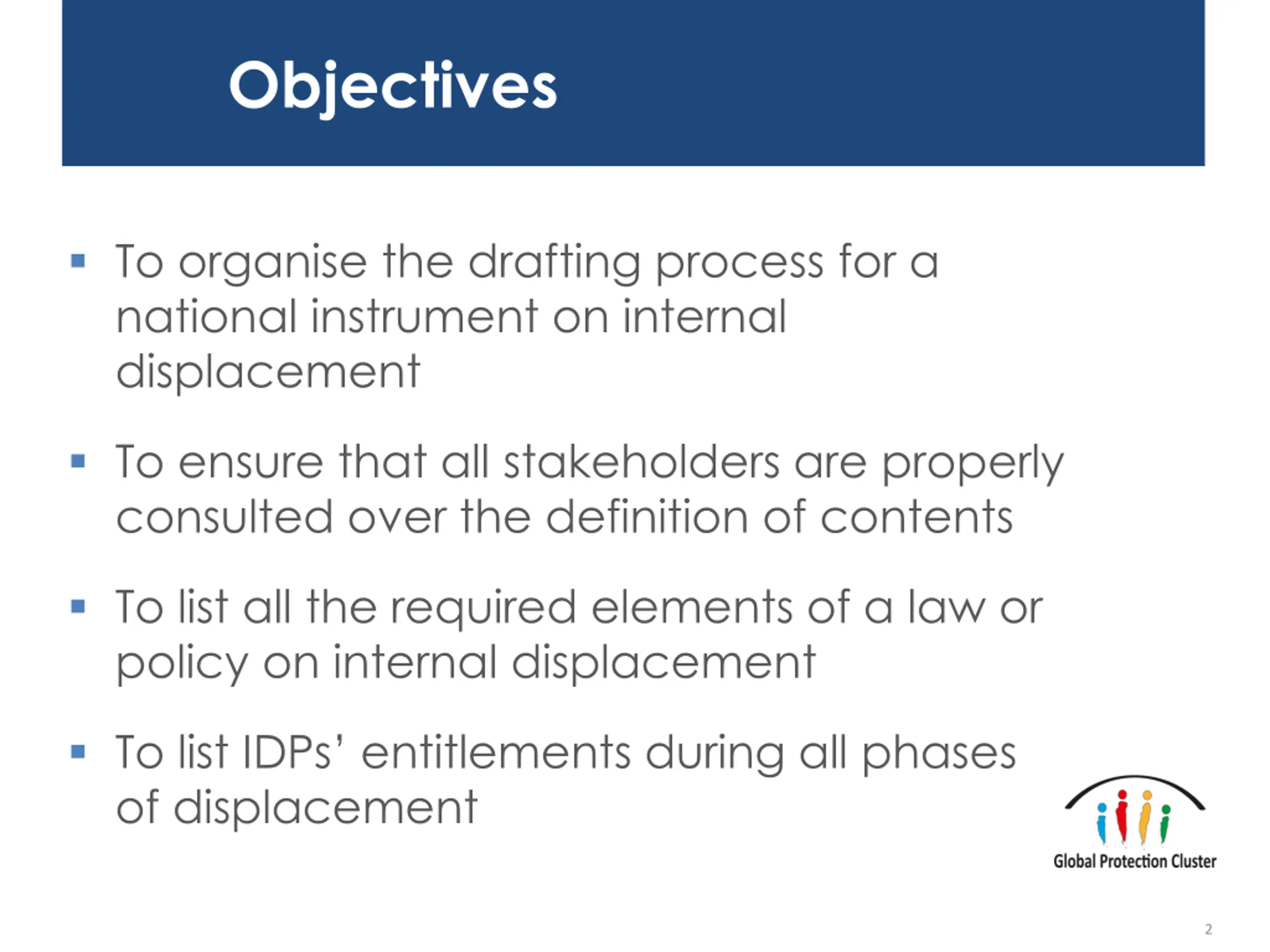 Objectives

▪ To organise the drafting process for a national instrument on internal displacement

▪ To ensure that all stakeholders are properly consulted over the definition of contents

▪ To list all the required elements of a law or policy on internal displacement

▪ To list IDPs' entitlements during all phases of displacement

Global Protection Cluster

2